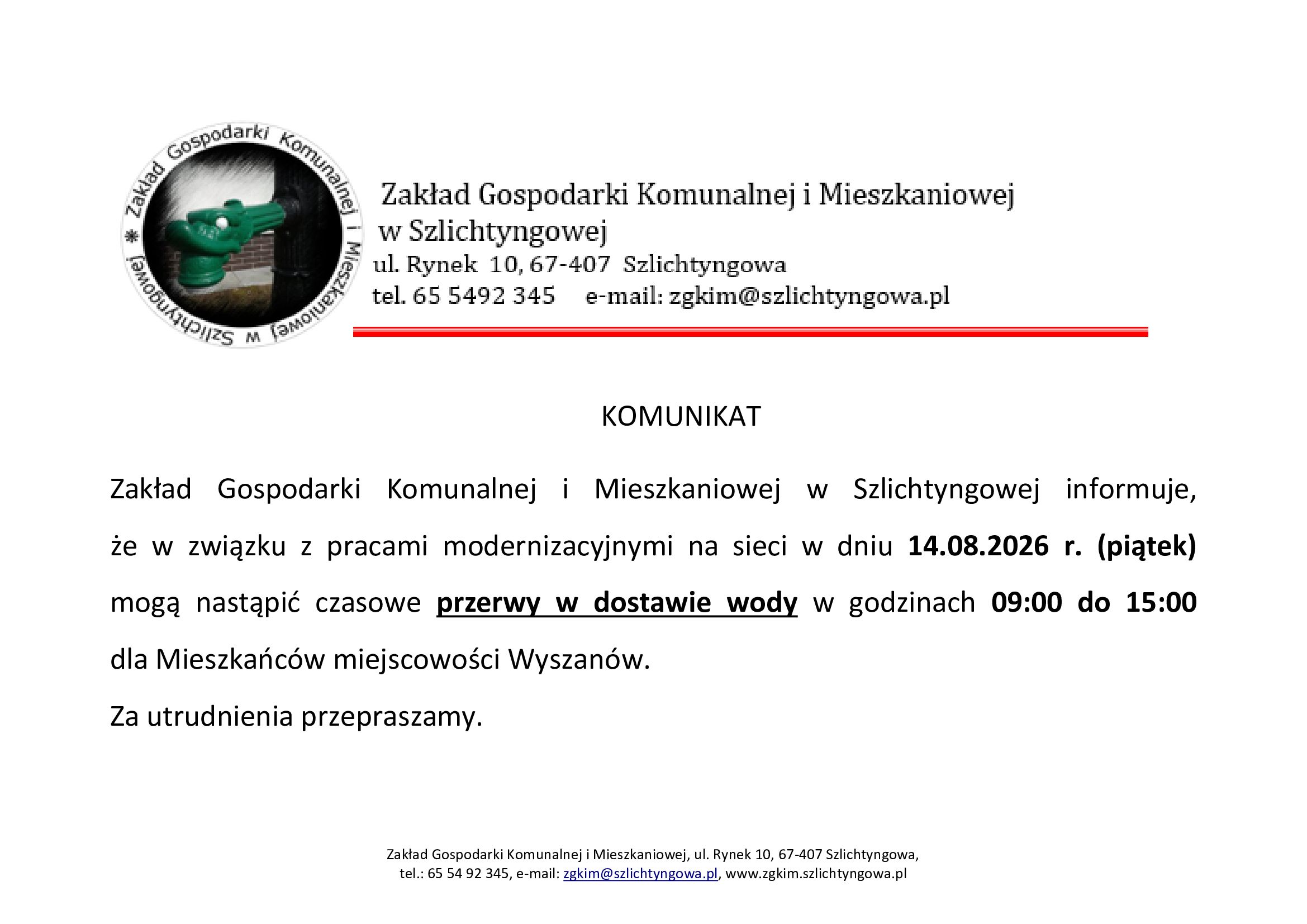 Zakład Gospodarki Komunalnej i Mieszkaniowej w Szlichtyngowej

Zakład Gospodarki Komunalnej i Mieszkaniowej
w Szlichtyngowej
ul. Rynek 10, 67-407 Szlichtyngowa
tel. 65 5492 345 e-mail: zgkim@szlichtyngowa.pl

KOMUNIKAT

Zakład Gospodarki Komunalnej i Mieszkaniowej w Szlichtyngowej informuje, że w związku z pracami modernizacyjnymi na sieci w dniu 14.08.2026 r. (piątek) mogą nastąpić czasowe przerwy w dostawie wody w godzinach 09:00 do 15:00 dla Mieszkańców miejscowości Wyszanów.

Za utrudnienia przepraszamy.

Zakład Gospodarki Komunalnej i Mieszkaniowej, ul. Rynek 10, 67-407 Szlichtyngowa,
tel.: 65 54 92 345, e-mail: zgkim@szlichtyngowa.pl, www.zgkim.szlichtyngowa.pl